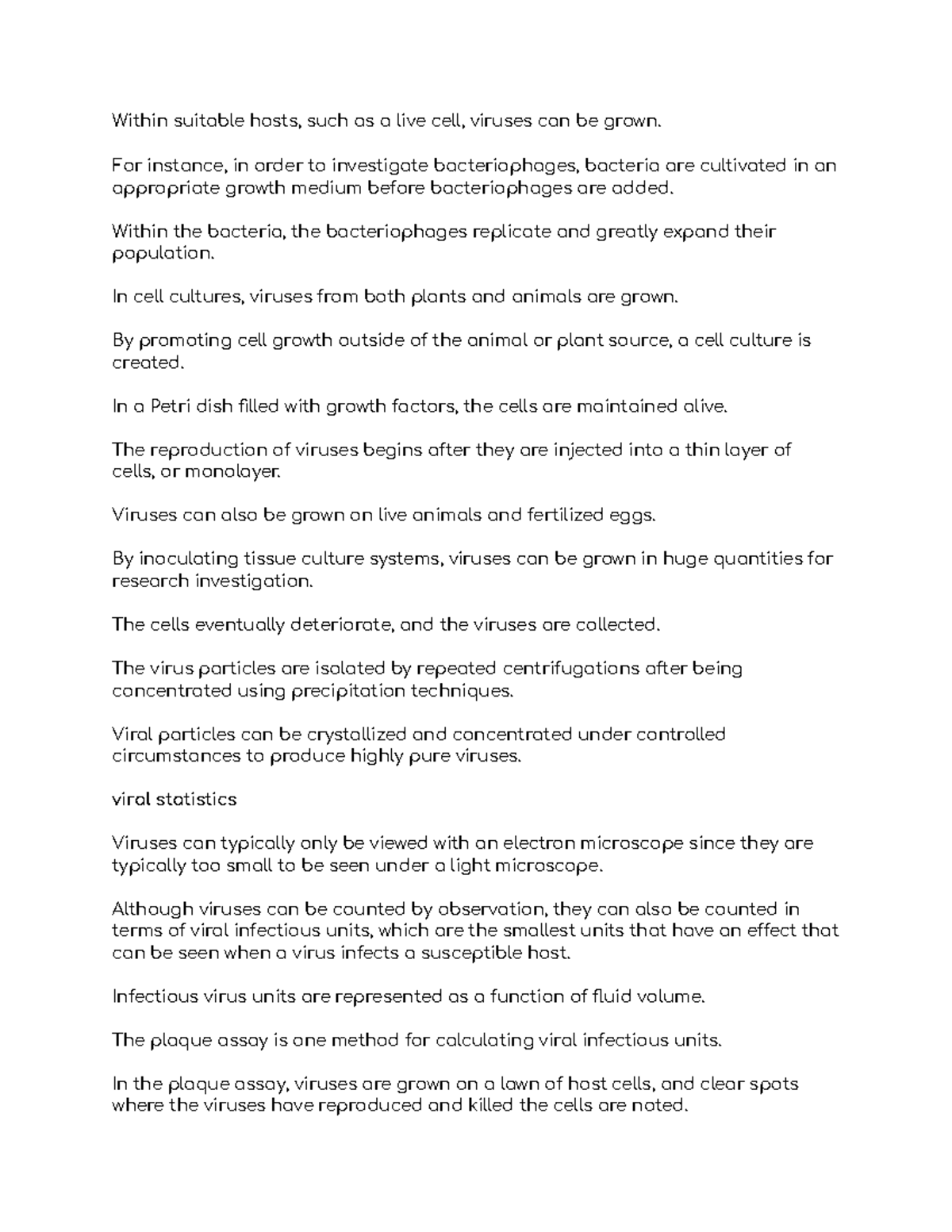 Within suitable hosts, such as a live cell, viruses can be grown.

For instance, in order to investigate bacteriophages, bacteria are cultivated in an appropriate growth medium before bacteriophages are added.

Within the bacteria, the bacteriophages replicate and greatly expand their population.

In cell cultures, viruses from both plants and animals are grown.

By promoting cell growth outside of the animal or plant source, a cell culture is created.

In a Petri dish filled with growth factors, the cells are maintained alive.

The reproduction of viruses begins after they are injected into a thin layer of cells, or monolayer.

Viruses can also be grown on live animals and fertilized eggs.

By inoculating tissue culture systems, viruses can be grown in huge quantities for research investigation.

The cells eventually deteriorate, and the viruses are collected.

The virus particles are isolated by repeated centrifugations after being concentrated using precipitation techniques.

Viral particles can be crystallized and concentrated under controlled circumstances to produce highly pure viruses.

viral statistics

Viruses can typically only be viewed with an electron microscope since they are typically too small to be seen under a light microscope.

Although viruses can be counted by observation, they can also be counted in terms of viral infectious units, which are the smallest units that have an effect that can be seen when a virus infects a susceptible host.

Infectious virus units are represented as a function of fluid volume.

The plaque assay is one method for calculating viral infectious units.

In the plaque assay, viruses are grown on a lawn of host cells, and clear spots where the viruses have reproduced and killed the cells are noted.